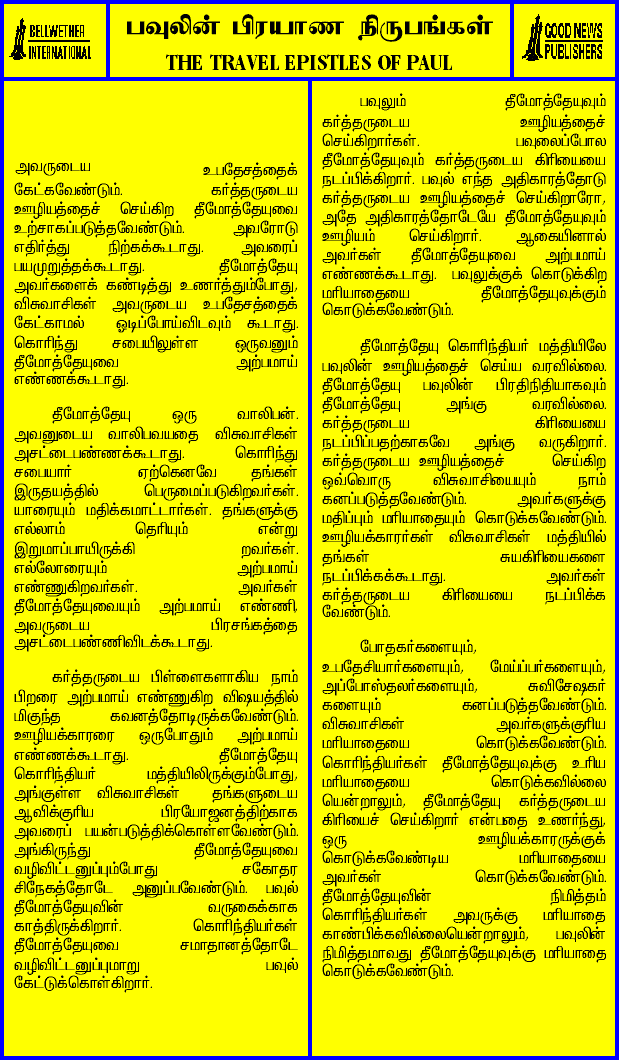 BELLWETHER INTERNATIONAL

பவுலின் பிரயாண நிருபங்கள்
THE TRAVEL EPISTLES OF PAUL

GOOD NEWS PUBLISHERS

அவருடைய உபதேசத்தைக் கேட்கவேண்டும். கர்த்தருடைய ஊழியத்தைச் செய்கிற தீமோத்தேயுவை உற்சாகப்படுத்தவேண்டும். அவரோடு எதிர்த்து நிற்கக்கூடாது. அவரைப் பயமுறுத்தக்கூடாது. தீமோத்தேயு அவர்களைக் கண்டித்து உணர்த்தும்போது, விசுவாசிகள் அவருடைய உபதேசத்தைக் கேட்காமல் ஒடிப்போய்விடவும் கூடாது. கொரிந்து சபையிலுள்ள ஒருவனும் தீமோத்தேயுவை அற்பமாய் எண்ணக்கூடாது.

தீமோத்தேயு ஒரு வாலிபன். அவனுடைய வாலிபவயதை விசுவாசிகள் அசட்டைபண்ணக்கூடாது. கொரிந்து சபையார் ஏற்கெனவே தங்கள் இருதயத்தில் பெருமைப்படுகிறவர்கள். யாரையும் மதிக்கமாட்டார்கள். தங்களுக்கு எல்லாம் தெரியும் என்று இறுமாப்பாயிருக்கி றவர்கள். எல்லோரையும் அற்பமாய் எண்ணுகிறவர்கள். அவர்கள் தீமோத்தேயுவையும் அற்பமாய் எண்ணி, அவருடைய பிரசங்கத்தை அசட்டைபண்ணிவிடக்கூடாது.

கர்த்தருடைய பிள்ளைகளாகிய நாம் பிறரை அற்பமாய் எண்ணுகிற விஷயத்தில் மிகுந்த கவனத்தோடிருக்கவேண்டும். ஊழியக்காரரை ஒருபோதும் அற்பமாய் எண்ணக்கூடாது. தீமோத்தேயு கொரிந்தியர் மத்தியிலிருக்கும்போது, அங்குள்ள விசுவாசிகள் தங்களுடைய ஆவிக்குரிய பிரயோஜனத்திற்காக அவரைப் பயன்படுத்திக்கொள்ளவேண்டும். அங்கிருந்து தீமோத்தேயுவை வழிவிட்டனுப்பும்போது சகோதர சிநேகத்தோடே அனுப்பவேண்டும். பவுல் தீமோத்தேயுவின் வருகைக்காக காத்திருக்கிறார். கொரிந்தியர்கள் தீமோத்தேயுவை சமாதானத்தோடே வழிவிட்டனுப்புமாறு பவுல் கேட்டுக்கொள்கிறார்.

பவுலும் தீமோத்தேயுவும் கர்த்தருடைய ஊழியத்தைச் செய்கிறார்கள். பவுலைப்போல தீமோத்தேயுவும் கர்த்தருடைய கிரியையை நடப்பிக்கிறார். பவுல் எந்த அதிகாரத்தோடு கர்த்தருடைய ஊழியத்தைச் செய்கிறாரோ, அதே அதிகாரத்தோடேயே தீமோத்தேயுவும் ஊழியம் செய்கிறார். ஆகையினால் அவர்கள் தீமோத்தேயுவை அற்பமாய் எண்ணக்கூடாது. பவுலுக்குக் கொடுக்கிற மரியாதையை தீமோத்தேயுவுக்கும் கொடுக்கவேண்டும்.

தீமோத்தேயு கொரிந்தியர் மத்தியிலே பவுலின் ஊழியத்தைச் செய்ய வரவில்லை. தீமோத்தேயு பவுலின் பிரதிநிதியாகவும் தீமோத்தேயு அங்கு வரவில்லை. கர்த்தருடைய கிரியையை நடப்பிப்பதற்காகவே அங்கு வருகிறார். கர்த்தருடைய ஊழியத்தைச் செய்கிற ஒவ்வொரு விசுவாசியையும் நாம் கனப்படுத்தவேண்டும். அவர்களுக்கு மதிப்பும் மரியாதையும் கொடுக்கவேண்டும். ஊழியக்காரர்கள் விசுவாசிகள் மத்தியில் தங்கள் சுயகிரியைகளை நடப்பிக்கக்கூடாது. அவர்கள் கர்த்தருடைய கிரியையை நடப்பிக்க வேண்டும்.

போதகர்களையும், உபதேசியார்களையும், மேய்ப்பர்களையும், அப்போஸ்தலர்களையும், சுவிசேஷகர் களையும் கனப்படுத்தவேண்டும். விசுவாசிகள் அவர்களுக்குரிய மரியாதையை கொடுக்கவேண்டும். கொரிந்தியர்கள் தீமோத்தேயுவுக்கு உரிய மரியாதையை கொடுக்கவில்லை யென்றாலும், தீமோத்தேயு கர்த்தருடைய கிரியைச் செய்கிறார் என்பதை உணர்ந்து, ஒரு ஊழியக்காரருக்குக் கொடுக்கவேண்டிய மரியாதையை அவர்கள் கொடுக்கவேண்டும். தீமோத்தேயுவின் நிமித்தம் கொரிந்தியர்கள் அவருக்கு மரியாதை காண்பிக்கவில்லையென்றாலும், பவுலின் நிமித்தமாவது தீமோத்தேயுவுக்கு மரியாதை கொடுக்கவேண்டும்.